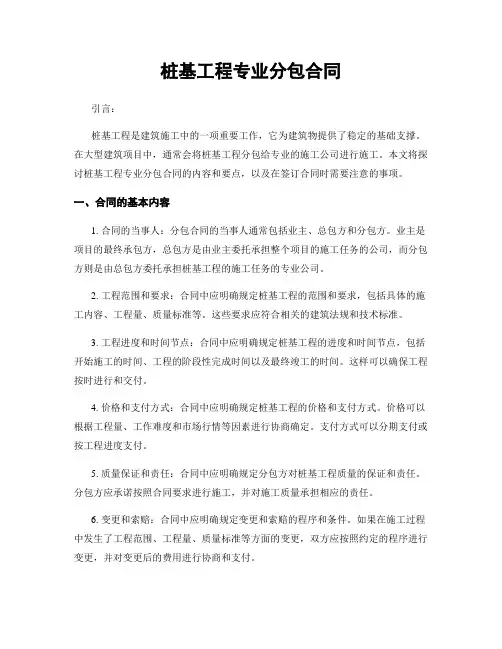 桩基工程专业分包合同

引言：

桩基工程是建筑施工中的一项重要工作，它为建筑物提供了稳定的基础支撑。在大型建筑项目中，通常会将桩基工程分包给专业的施工公司进行施工。本文将探讨桩基工程专业分包合同的内容和要点，以及在签订合同时需要注意的事项。

一、合同的基本内容

1. 合同的当事人：分包合同的当事人通常包括业主、总包方和分包方。业主是项目的最终承包方，总包方是由业主委托承担整个项目的施工任务的公司，而分包方则是由总包方委托承担桩基工程的施工任务的专业公司。

2. 工程范围和要求：合同中应明确规定桩基工程的范围和要求，包括具体的施工内容、工程量、质量标准等。这些要求应符合相关的建筑法规和技术标准。

3. 工程进度和时间节点：合同中应明确规定桩基工程的进度和时间节点，包括开始施工的时间、工程的阶段性完成时间以及最终竣工的时间。这样可以确保工程按时进行和交付。

4. 价格和支付方式：合同中应明确规定桩基工程的价格和支付方式。价格可以根据工程量、工作难度和市场行情等因素进行协商确定。支付方式可以分期支付或按工程进度支付。

5. 质量保证和责任：合同中应明确规定分包方对桩基工程质量的保证和责任。分包方应承诺按照合同要求进行施工，并对施工质量承担相应的责任。

6. 变更和索赔：合同中应明确规定变更和索赔的程序和条件。如果在施工过程中发生了工程范围、工程量、质量标准等方面的变更，双方应按照约定的程序进行变更，并对变更后的费用进行协商和支付。